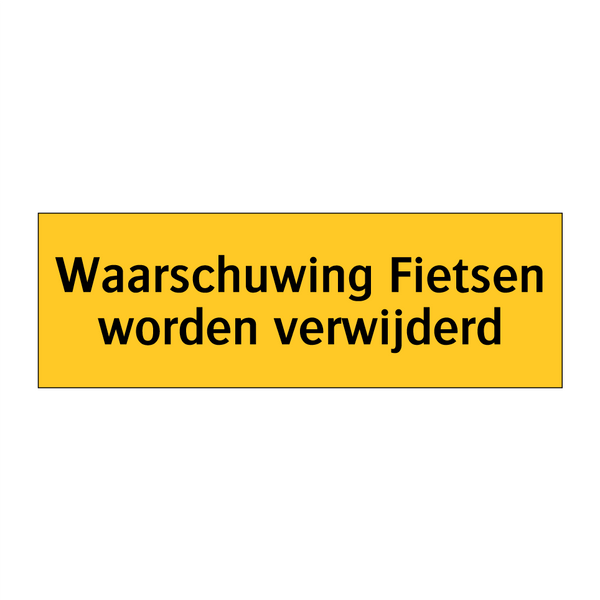 Waarschuwing Fietsen worden verwijderd